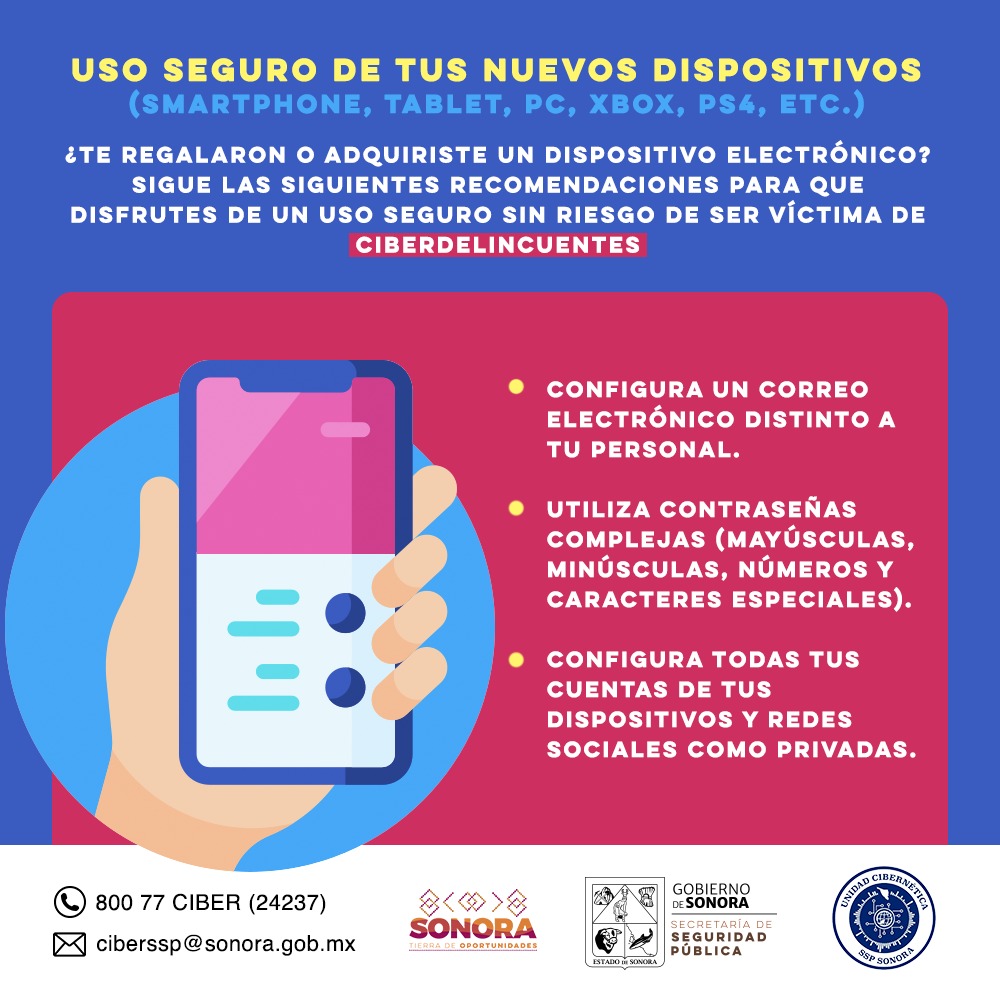 USO SEGURO DE TUS NUEVOS DISPOSITIVOS
(SMARTPHONE, TABLET, PC, XBOX, PS4, ETC.)

¿TE REGALARON O ADQUIRISTE UN DISPOSITIVO ELECTRÓNICO? SIGUE LAS SIGUIENTES RECOMENDACIONES PARA QUE DISFRUTES DE UN USO SEGURO SIN RIESGO DE SER VÍCTIMA DE CIBERDELINCUENTES

CONFIGURA UN CORREO ELECTRÓNICO DISTINTO A TU PERSONAL.

UTILIZA CONTRASEÑAS COMPLEJAS (MAYÚSCULAS, MINÚSCULAS, NÚMEROS Y CARACTERES ESPECIALES).

CONFIGURA TODAS TUS CUENTAS DE TUS DISPOSITIVOS Y REDES SOCIALES COMO PRIVADAS.

800 77 CIBER (24237)
ciberssp@sonora.gob.mx

SONORA
TIERRA DE OPORTUNIDADES

ESTADO DE SONORA
GOBIERNO DE SONORA
SECRETARÍA DE SEGURIDAD PÚBLICA

UNIDAD CIBERNÉTICA
SSP SONORA